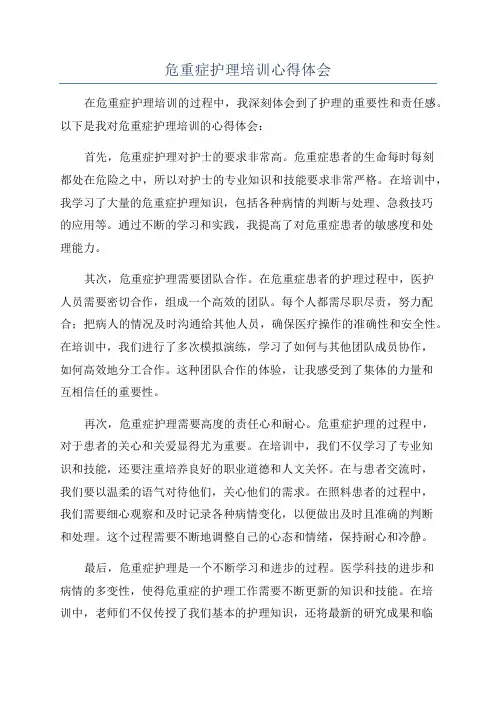 危重症护理培训心得体会

在危重症护理培训的过程中，我深刻体会到了护理的重要性和责任感。以下是我对危重症护理培训的心得体会：

首先，危重症护理对护士的要求非常高。危重症患者的生命每时每刻都处在危险之中，所以对护士的专业知识和技能要求非常严格。在培训中，我学习了大量的危重症护理知识，包括各种病情的判断与处理、急救技巧的应用等。通过不断的学习和实践，我提高了对危重症患者的敏感度和处理能力。

其次，危重症护理需要团队合作。在危重症患者的护理过程中，医护人员需要密切合作，组成一个高效的团队。每个人都需尽职尽责，努力配合；把病人的情况及时沟通给其他人员，确保医疗操作的准确性和安全性。在培训中，我们进行了多次模拟演练，学习了如何与其他团队成员协作，如何高效地分工合作。这种团队合作的体验，让我感受到了集体的力量和互相信任的重要性。

再次，危重症护理需要高度的责任心和耐心。危重症护理的过程中，对于患者的关心和关爱显得尤为重要。在培训中，我们不仅学习了专业知识和技能，还要注重培养良好的职业道德和人文关怀。在与患者交流时，我们要以温柔的语气对待他们，关心他们的需求。在照料患者的过程中，我们需要细心观察和及时记录各种病情变化，以便做出及时且准确的判断和处理。这个过程需要不断地调整自己的心态和情绪，保持耐心和冷静。

最后，危重症护理是一个不断学习和进步的过程。医学科技的进步和病情的多变性，使得危重症的护理工作需要不断更新的知识和技能。在培训中，老师们不仅传授了我们基本的护理知识，还将最新的研究成果和临